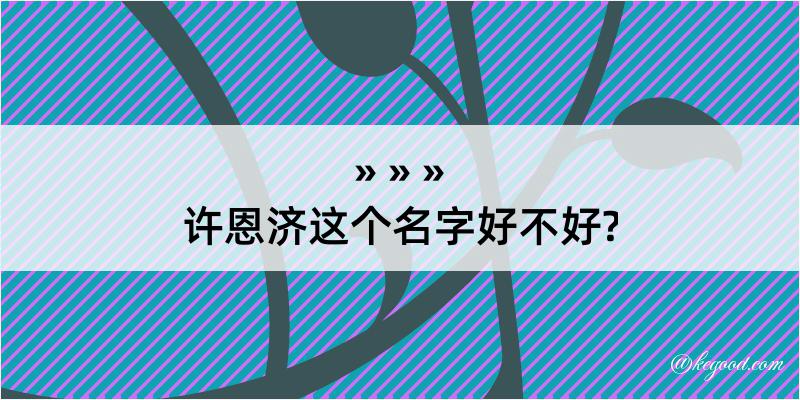 » » »
许恩济这个名字好不好?

@kegood.com